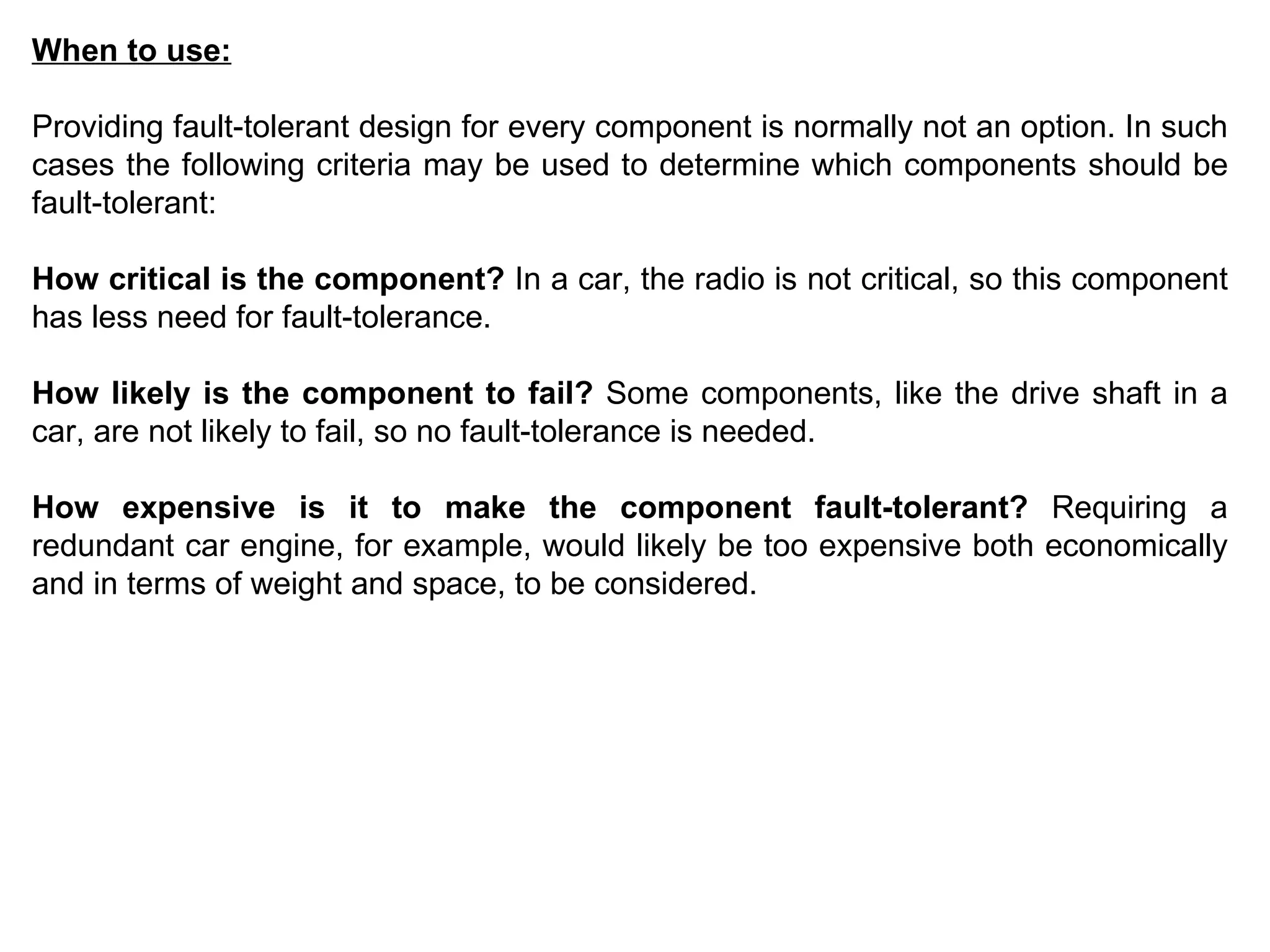 When to use:

Providing fault-tolerant design for every component is normally not an option. In such cases the following criteria may be used to determine which components should be fault-tolerant:

How critical is the component? In a car, the radio is not critical, so this component has less need for fault-tolerance.

How likely is the component to fail? Some components, like the drive shaft in a car, are not likely to fail, so no fault-tolerance is needed.

How expensive is it to make the component fault-tolerant? Requiring a redundant car engine, for example, would likely be too expensive both economically and in terms of weight and space, to be considered.